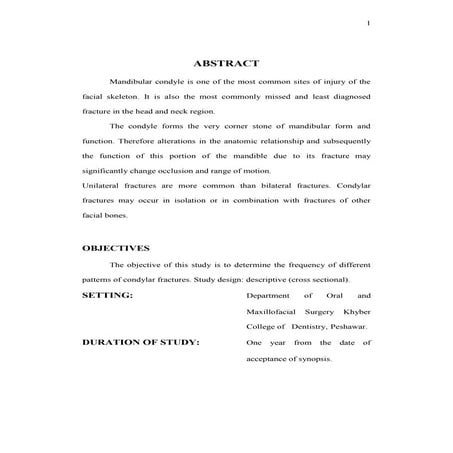 1

ABSTRACT

Mandibular condyle is one of the most common sites of injury of the facial skeleton. It is also the most commonly missed and least diagnosed fracture in the head and neck region.

The condyle forms the very corner stone of mandibular form and function. Therefore alterations in the anatomic relationship and subsequently the function of this portion of the mandible due to its fracture may significantly change occlusion and range of motion.

Unilateral fractures are more common than bilateral fractures. Condylar fractures may occur in isolation or in combination with fractures of other facial bones.

OBJECTIVES

The objective of this study is to determine the frequency of different patterns of condylar fractures. Study design: descriptive (cross sectional).

SETTING:

Department of Oral and Maxillofacial Surgery Khyber College of Dentistry, Peshawar.

DURATION OF STUDY:

One year from the date of acceptance of synopsis.